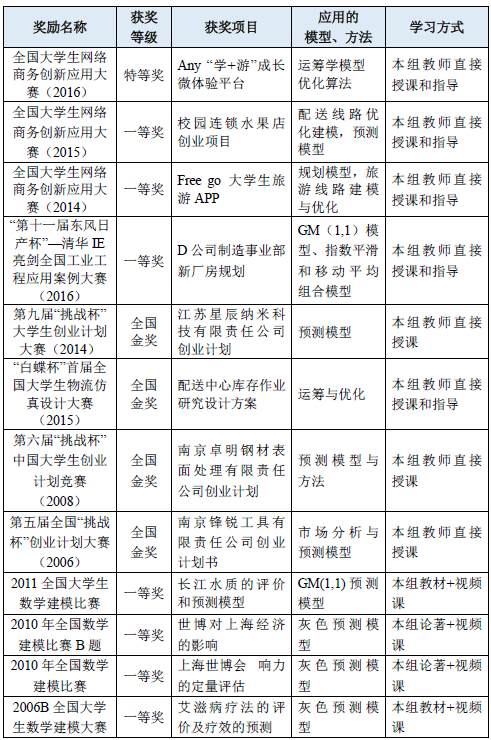 | 奖励名称 | 获奖等级 | 获奖项目 | 应用的模型、方法 | 学习方式 |
|---|---|---|---|---|
| 全国大学生网络商务创新应用大赛（2016） | 特等奖 | Any “学+游”成长微体验平台 | 运筹学模型优化算法 | 本组教师直接授课和指导 |
| 全国大学生网络商务创新应用大赛（2015） | 一等奖 | 校园连锁水果店创业项目 | 配送线路优化建模，预测模型 | 本组教师直接授课和指导 |
| 全国大学生网络商务创新应用大赛（2014） | 一等奖 | Free go 大学生旅游 APP | 规划模型，旅游线路建模与优化 | 本组教师直接授课和指导 |
| “第十一届东风日产杯”—清华 IE 亮剑全国工业工程应用案例大赛（2016） | 一等奖 | D 公司制造事业部新厂房规划 | GM（1,1）模型、指数平滑和移动平均组合模型 | 本组教师直接授课和指导 |
| 第九届“挑战杯”大学生创业计划大赛（2014） | 全国金奖 | 江苏星辰纳米科技有限责任公司创业计划 | 预测模型 | 本组教师直接授课 |
| “白蝶杯”首届全国大学生物流仿真设计大赛（2015） | 全国金奖 | 配送中心库存作业研究设计方案 | 运筹与优化 | 本组教师直接授课和指导 |
| 第六届“挑战杯”中国大学生创业计划竞赛（2008） | 全国金奖 | 南京卓明钢材表面处理有限责任公司创业计划 | 预测模型与方法 | 本组教师直接授课 |
| 第五届全国“挑战杯”创业计划大赛（2006） | 全国金奖 | 南京锋锐工具有限责任公司创业计划书 | 市场分析与预测模型 | 本组教师直接授课 |
| 2011 全国大学生数学建模比赛 | 一等奖 | 长江水质的评价和预测模型 | GM(1,1) 预测模型 | 本组教材+视频课 |
| 2010 年全国数学建模比赛 B 题 | 一等奖 | 世博对上海经济的影响 | 灰色预测模型 | 本组论著+视频课 |
| 2010 年全国数学建模比赛 | 一等奖 | 上海世博会 响力的定量评估 | 灰色预测模型 | 本组论著+视频课 |
| 2006B 全国大学生数学建模大赛 | 一等奖 | 艾滋病疗法的评价及疗效的预测 | 灰色预测模型 | 本组教材+视频课 |